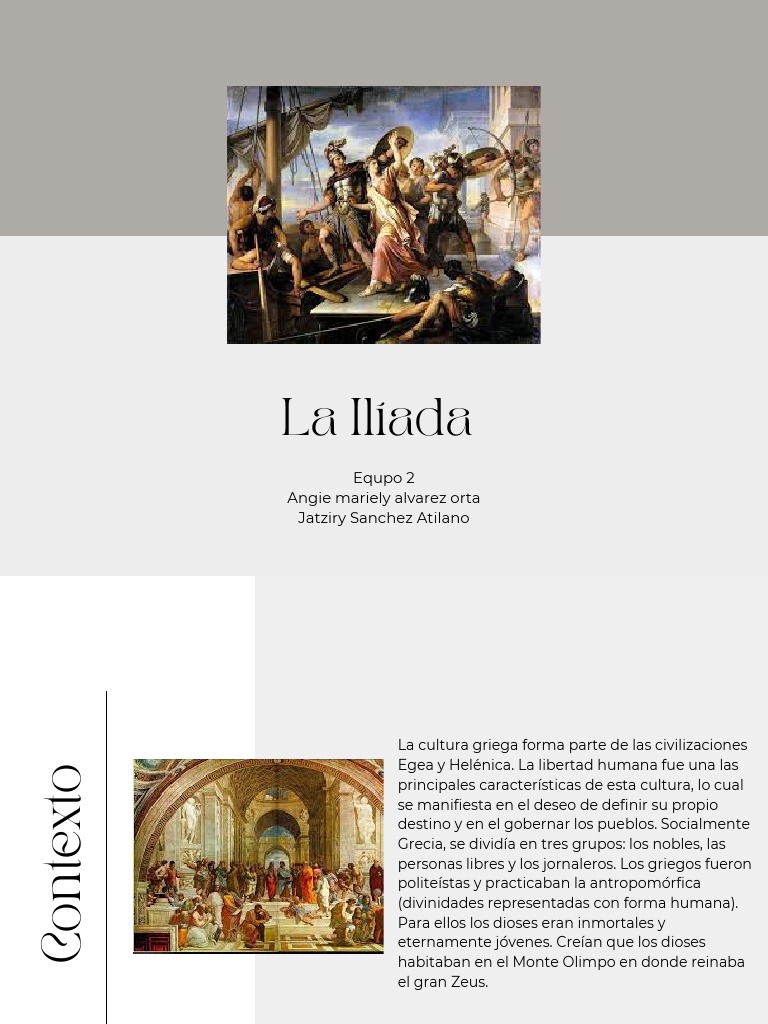 La Ilíada

Equpo 2
Angie mariely alvarez orta
Jatziry Sanchez Atilano

Contexto

La cultura griega forma parte de las civilizaciones Egea y Helénica. La libertad humana fue una las principales características de esta cultura, lo cual se manifiesta en el deseo de definir su propio destino y en el gobernar los pueblos. Socialmente Grecia, se dividía en tres grupos: los nobles, las personas libres y los jornaleros. Los griegos fueron politeístas y practicaban la antropomórfica (divinidades representadas con forma humana). Para ellos los dioses eran inmortales y eternamente jóvenes. Creían que los dioses habitaban en el Monte Olimpo en donde reinaba el gran Zeus.